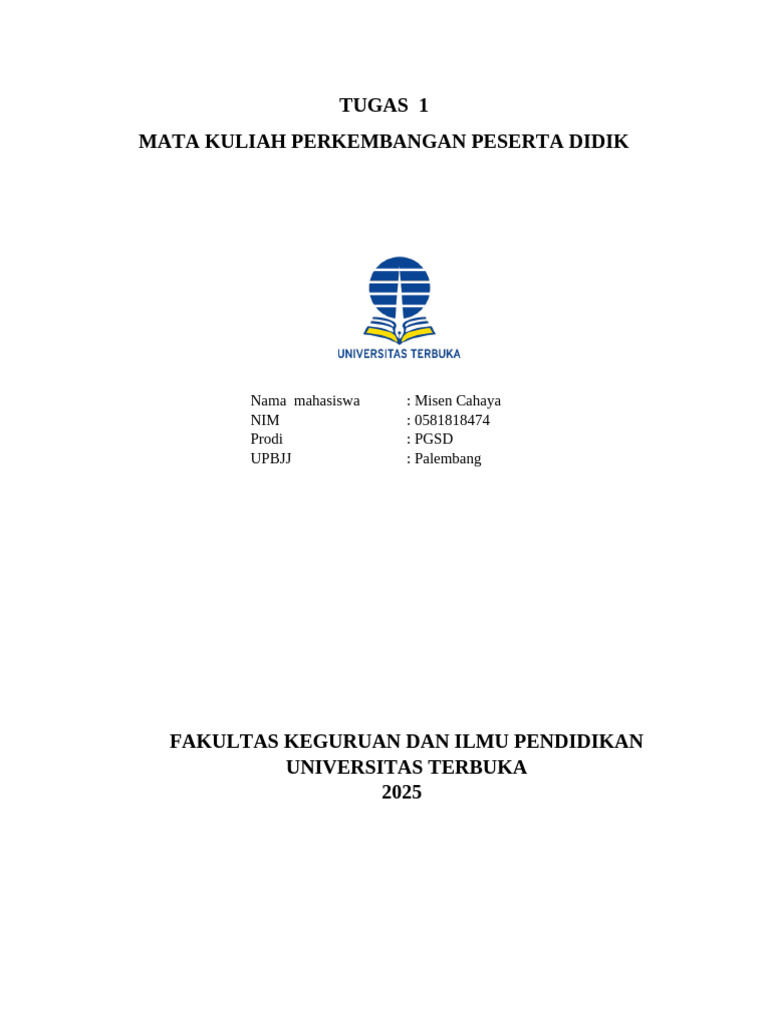 TUGAS 1

MATA KULIAH PERKEMBANGAN PESERTA DIDIK

UNIVERSITAS TERBUKA

Nama mahasiswa : Misen Cahaya
NIM : 0581818474
Prodi : PGSD
UPBJJ : Palembang

FAKULTAS KEGURUAN DAN ILMU PENDIDIKAN
UNIVERSITAS TERBUKA
2025